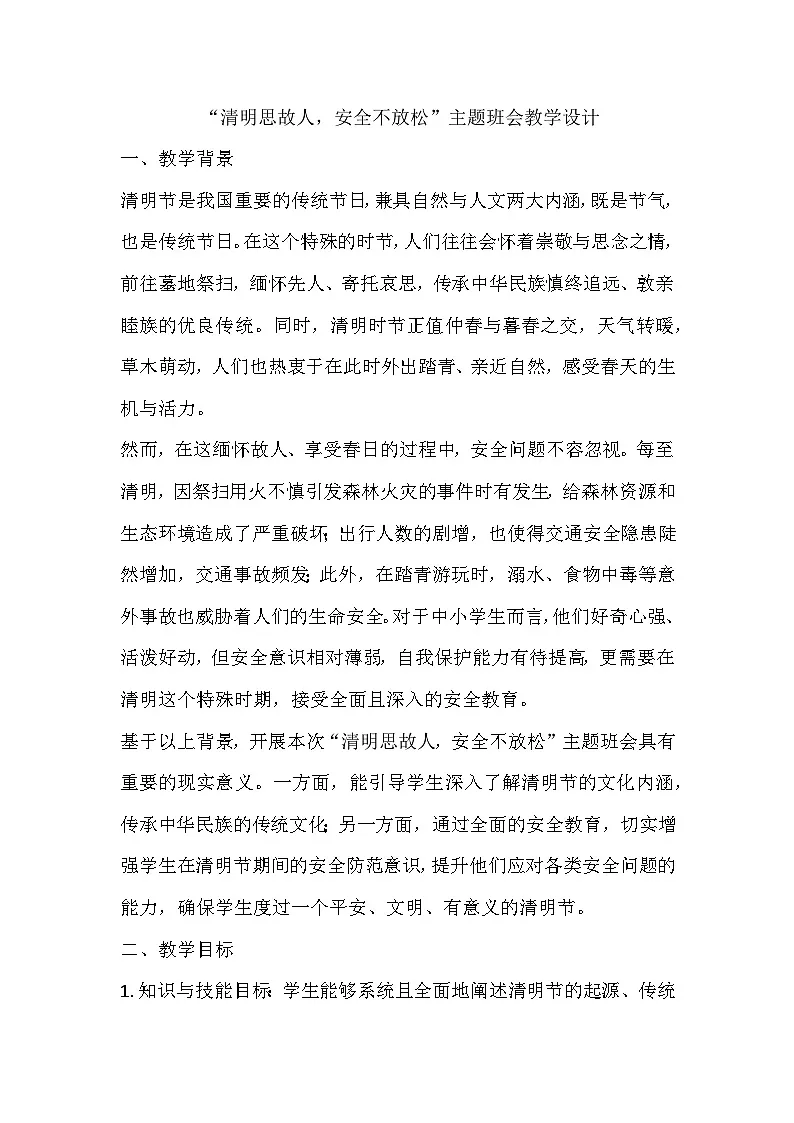 “清明思故人，安全不放松”主题班会教学设计

一、教学背景

清明节是我国重要的传统节日，兼具自然与人文两大内涵，既是节气，也是传统节日。在这个特殊的时节，人们往往会怀着崇敬与思念之情，前往墓地祭扫，缅怀先人、寄托哀思，传承中华民族慎终追远、敦亲睦族的优良传统。同时，清明时节正值仲春与暮春之交，天气转暖，草木萌动，人们也热衷于在此时外出踏青、亲近自然，感受春天的生机与活力。

然而，在这缅怀故人、享受春日的过程中，安全问题不容忽视。每至清明，因祭扫用火不慎引发森林火灾的事件时有发生，给森林资源和生态环境造成了严重破坏；出行人数的剧增，也使得交通安全隐患陡然增加，交通事故频发；此外，在踏青游玩时，溺水、食物中毒等意外事故也威胁着人们的生命安全。对于中小学生而言，他们好奇心强、活泼好动，但安全意识相对薄弱，自我保护能力有待提高，更需要在清明这个特殊时期，接受全面且深入的安全教育。

基于以上背景，开展本次“清明思故人，安全不放松”主题班会具有重要的现实意义。一方面，能引导学生深入了解清明节的文化内涵，传承中华民族的传统文化；另一方面，通过全面的安全教育，切实增强学生在清明节期间的安全防范意识，提升他们应对各类安全问题的能力，确保学生度过一个平安、文明、有意义的清明节。

二、教学目标

1. 知识与技能目标：学生能够系统且全面地阐述清明节的起源、传统